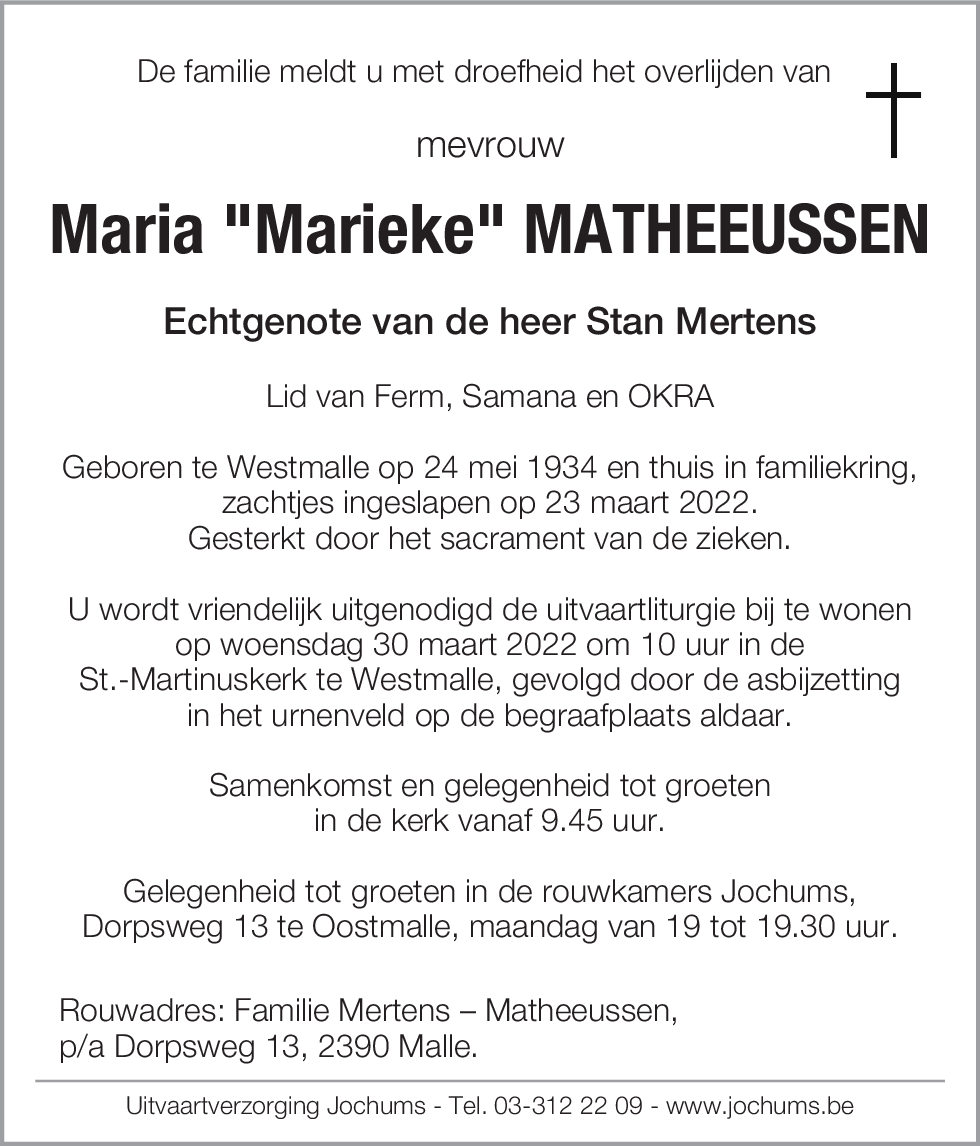 De familie meldt u met droefheid het overlijden van

mevrouw

Maria "Marieke" MATHEEUSSEN

Echtgenote van de heer Stan Mertens

Lid van Ferm, Samana en OKRA

Geboren te Westmalle op 24 mei 1934 en thuis in familiekring, zachtjes ingeslapen op 23 maart 2022. Gesterkt door het sacrament van de zieken.

U wordt vriendelijk uitgenodigd de uitvaartliturgie bij te wonen op woensdag 30 maart 2022 om 10 uur in de St.-Martinuskerk te Westmalle, gevolgd door de asbijzetting in het urnenveld op de begraafplaats aldaar.

Samenkomst en gelegenheid tot groeten in de kerk vanaf 9.45 uur.

Gelegenheid tot groeten in de rouwkamers Jochums, Dorpsweg 13 te Oostmalle, maandag van 19 tot 19.30 uur.

Rouwadres: Familie Mertens – Matheeussen, p/a Dorpsweg 13, 2390 Malle.

Uitvaartverzorging Jochums - Tel. 03-312 22 09 - www.jochums.be